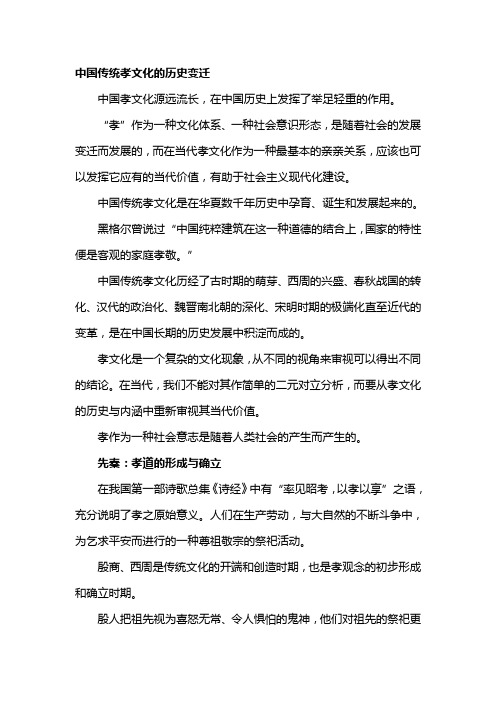 中国传统孝文化的历史变迁

中国孝文化源远流长，在中国历史上发挥了举足轻重的作用。

“孝”作为一种文化体系、一种社会意识形态，是随着社会的发展变迁而发展的，而在当代孝文化作为一种最基本的亲亲关系，应该也可以发挥它应有的当代价值，有助于社会主义现代化建设。

中国传统孝文化是在华夏数千年历史中孕育、诞生和发展起来的。

黑格尔曾说过“中国纯粹建筑在这一种道德的结合上，国家的特性便是客观的家庭孝敬。”

中国传统孝文化历经了古时期的萌芽、西周的兴盛、春秋战国的转化、汉代的政治化、魏晋南北朝的深化、宋明时期的极端化直至近代的变革，是在中国长期的历史发展中积淀而成的。

孝文化是一个复杂的文化现象，从不同的视角来审视可以得出不同的结论。在当代，我们不能对其作简单的二元对立分析，而要从孝文化的历史与内涵中重新审视其当代价值。

孝作为一种社会意志是随着人类社会的产生而产生的。

先秦：孝道的形成与确立

在我国第一部诗歌总集《诗经》中有“率见昭考，以孝以享”之语，充分说明了孝之原始意义。人们在生产劳动，与大自然的不断斗争中，为乞求平安而进行的一种尊祖敬宗的祭祀活动。

殷商、西周是传统文化的开端和创造时期，也是孝观念的初步形成和确立时期。

殷人把祖先视为喜怒无常、令人惧怕的鬼神，他们对祖先的祭祀更